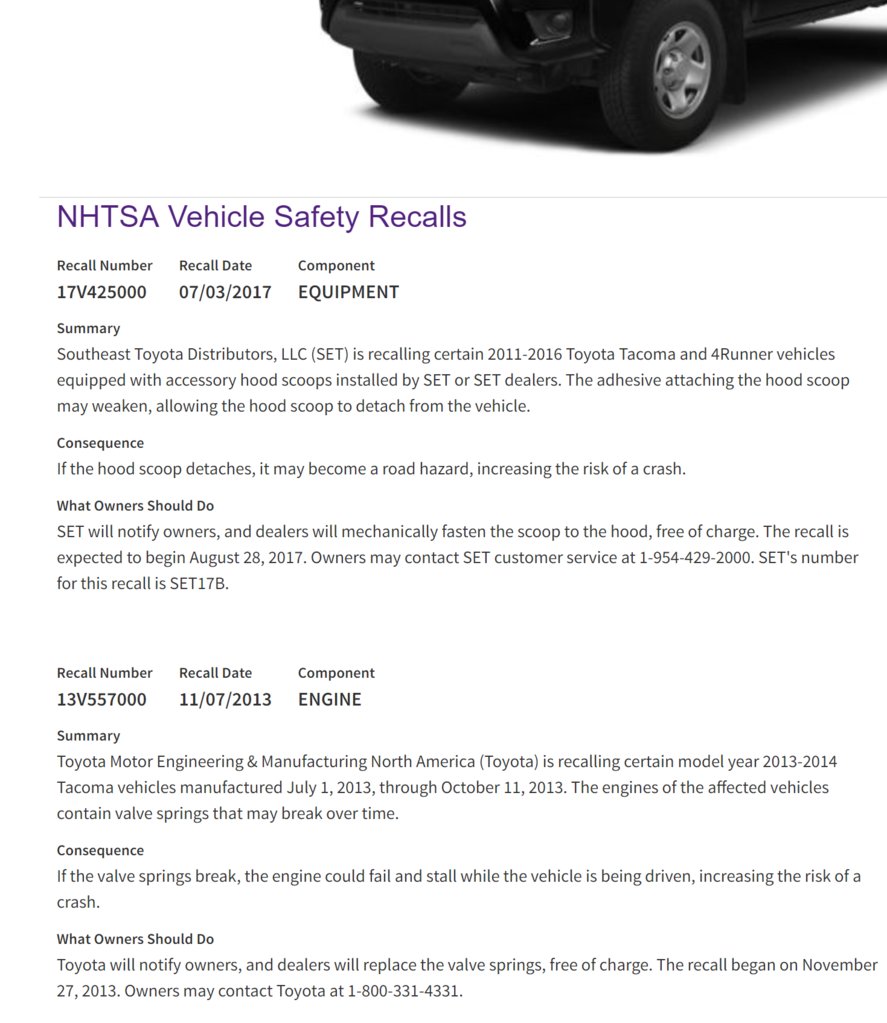 NHTSA Vehicle Safety Recalls

| Recall Number | Recall Date | Component |
|---|---|---|
| 17V425000 | 07/03/2017 | EQUIPMENT |

Summary
Southeast Toyota Distributors, LLC (SET) is recalling certain 2011-2016 Toyota Tacoma and 4Runner vehicles equipped with accessory hood scoops installed by SET or SET dealers. The adhesive attaching the hood scoop may weaken, allowing the hood scoop to detach from the vehicle.

Consequence
If the hood scoop detaches, it may become a road hazard, increasing the risk of a crash.

What Owners Should Do
SET will notify owners, and dealers will mechanically fasten the scoop to the hood, free of charge. The recall is expected to begin August 28, 2017. Owners may contact SET customer service at 1-954-429-2000. SET's number for this recall is SET17B.

| Recall Number | Recall Date | Component |
|---|---|---|
| 13V557000 | 11/07/2013 | ENGINE |

Summary
Toyota Motor Engineering & Manufacturing North America (Toyota) is recalling certain model year 2013-2014 Tacoma vehicles manufactured July 1, 2013, through October 11, 2013. The engines of the affected vehicles contain valve springs that may break over time.

Consequence
If the valve springs break, the engine could fail and stall while the vehicle is being driven, increasing the risk of a crash.

What Owners Should Do
Toyota will notify owners, and dealers will replace the valve springs, free of charge. The recall began on November 27, 2013. Owners may contact Toyota at 1-800-331-4331.